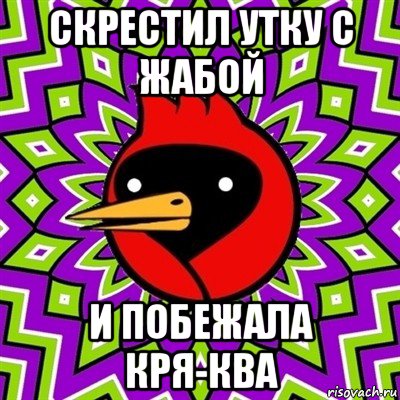 СКРЕСТИЛ УТКУ С ЖАБОЙ

И ПОБЕЖАЛА КРЯ-КВА

risovach.ru